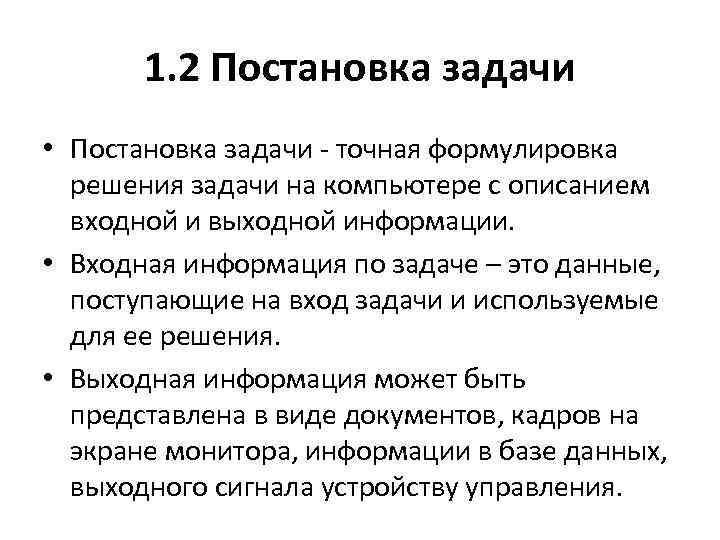 1.2 Постановка задачи

• Постановка задачи - точная формулировка решения задачи на компьютере с описанием входной и выходной информации.

• Входная информация по задаче – это данные, поступающие на вход задачи и используемые для ее решения.

• Выходная информация может быть представлена в виде документов, кадров на экране монитора, информации в базе данных, выходного сигнала устройству управления.